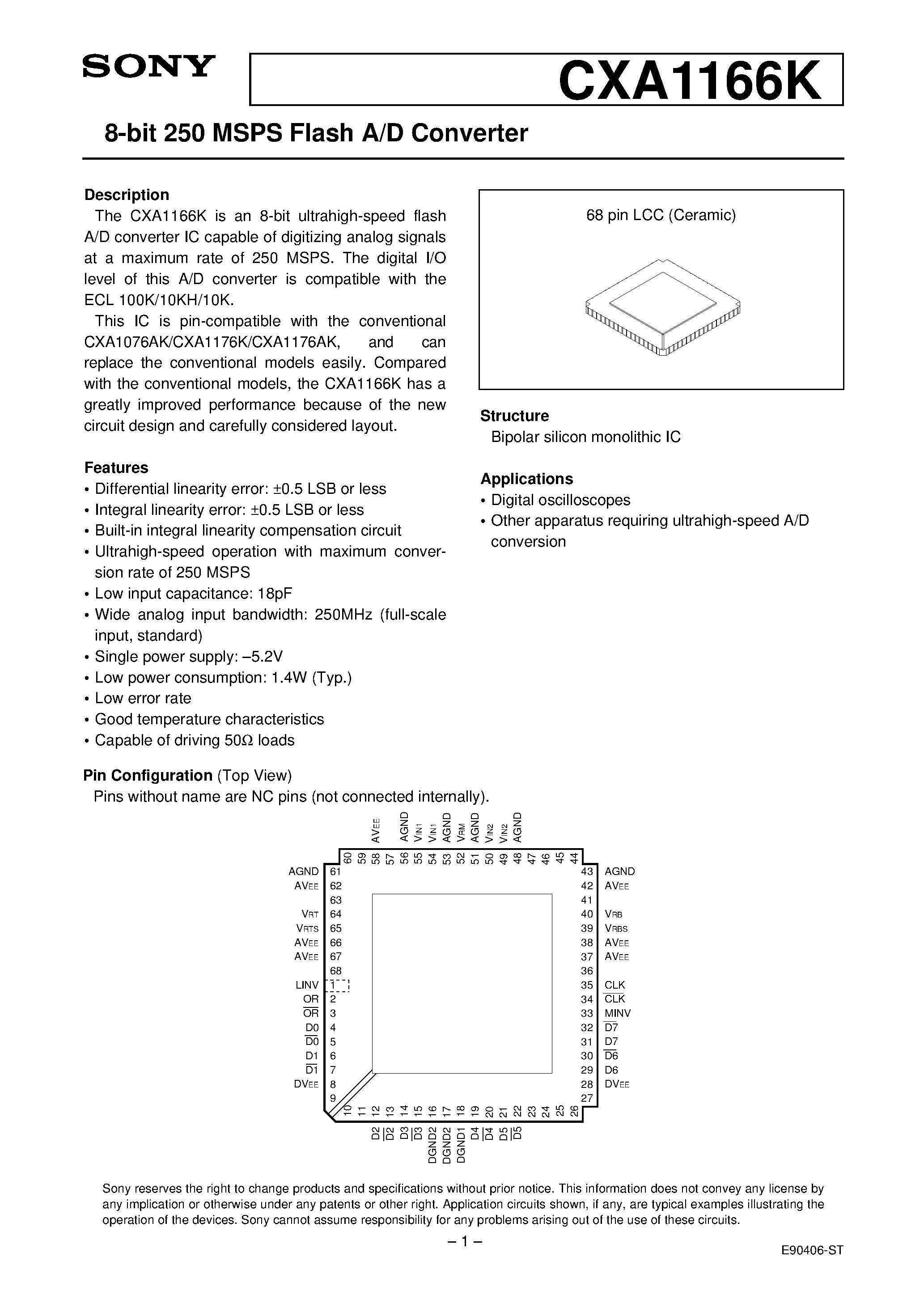 SONY

CXA1166K

8-bit 250 MSPS Flash A/D Converter

Description

The CXA1166K is an 8-bit ultrahigh-speed flash A/D converter IC capable of digitizing analog signals at a maximum rate of 250 MSPS. The digital I/O level of this A/D converter is compatible with the ECL 100K/10KH/10K.

This IC is pin-compatible with the conventional CXA1076AK/CXA1176K/CXA1176AK, and can replace the conventional models easily. Compared with the conventional models, the CXA1166K has a greatly improved performance because of the new circuit design and carefully considered layout.

Features

• Differential linearity error: ±0.5 LSB or less
• Integral linearity error: ±0.5 LSB or less
• Built-in integral linearity compensation circuit
• Ultrahigh-speed operation with maximum conversion rate of 250 MSPS
• Low input capacitance: 18pF
• Wide analog input bandwidth: 250MHz (full-scale input, standard)
• Single power supply: –5.2V
• Low power consumption: 1.4W (Typ.)
• Low error rate
• Good temperature characteristics
• Capable of driving 50Ω loads

68 pin LCC (Ceramic)

Structure

Bipolar silicon monolithic IC

Applications

• Digital oscilloscopes
• Other apparatus requiring ultrahigh-speed A/D conversion

Pin Configuration (Top View)

Pins without name are NC pins (not connected internally).

AVEE AGND VIN1 VIN1 AGND VRM AGND VIN2 VIN2 AGND

60 59 58 57 56 55 54 53 52 51 50 49 48 47 46 45 44

AGND 61
AVEE 62
63
VRT 64
VRTS 65
AVEE 66
AVEE 67
68
LINV 1
OR 2
$\overline{OR}$ 3
D0 4
$\overline{D0}$ 5
D1 6
$\overline{D1}$ 7
DVEE 8
9

43 AGND
42 AVEE
41
40 VRB
39 VRBS
38 AVEE
37 AVEE
36
35 CLK
34 $\overline{CLK}$
33 MINV
32 $\overline{D7}$
31 D7
30 $\overline{D6}$
29 D6
28 DVEE
27

10 11 12 13 14 15 16 17 18 19 20 21 22 23 24 25 26

D2 $\overline{D2}$ D3 $\overline{D3}$ DGND2 DGND2 DGND1 D4 $\overline{D4}$ D5 $\overline{D5}$

Sony reserves the right to change products and specifications without prior notice. This information does not convey any license by any implication or otherwise under any patents or other right. Application circuits shown, if any, are typical examples illustrating the operation of the devices. Sony cannot assume responsibility for any problems arising out of the use of these circuits.

– 1 –

E90406-ST